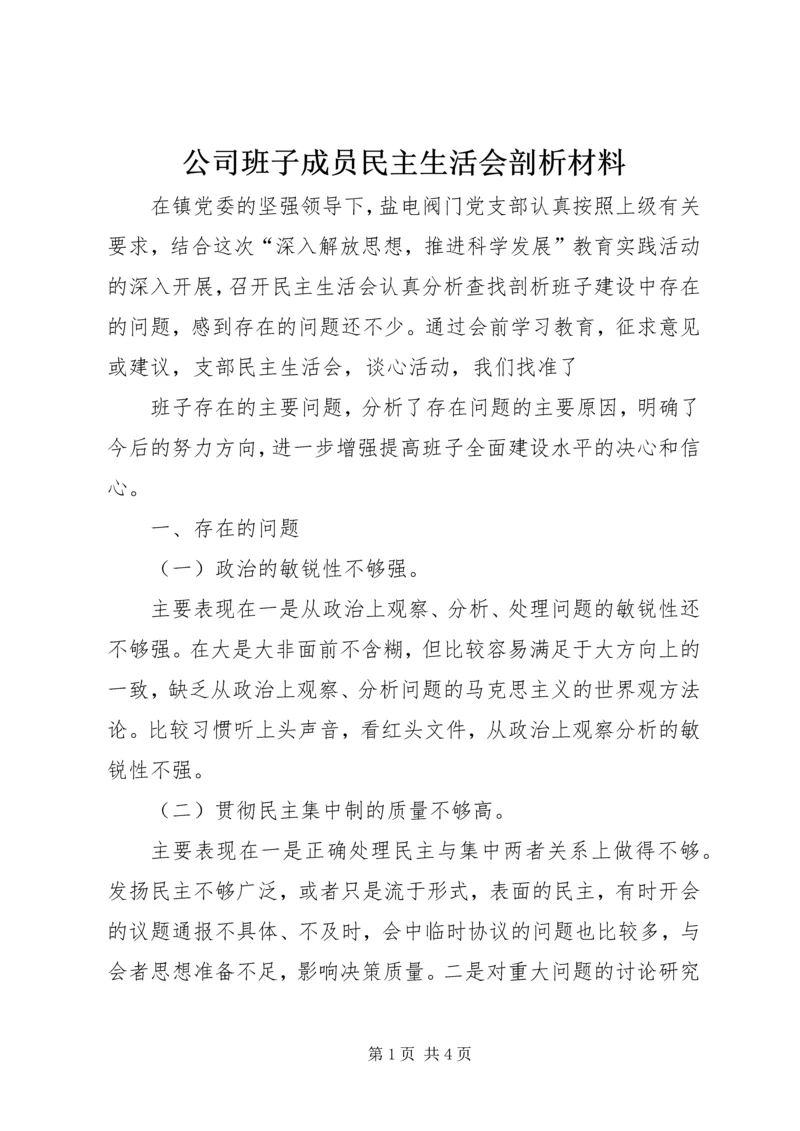 公司班子成员民主生活会剖析材料

在镇党委的坚强领导下，盐电阀门党支部认真按照上级有关要求，结合这次“深入解放思想，推进科学发展”教育实践活动的深入开展，召开民主生活会认真分析查找剖析班子建设中存在的问题，感到存在的问题还不少。通过会前学习教育，征求意见或建议，支部民主生活会，谈心活动，我们找准了

班子存在的主要问题，分析了存在问题的主要原因，明确了今后的努力方向，进一步增强提高班子全面建设水平的决心和信心。

一、存在的问题

（一）政治的敏锐性不够强。

主要表现在一是从政治上观察、分析、处理问题的敏锐性还不够强。在大是大非面前不含糊，但比较容易满足于大方向上的一致，缺乏从政治上观察、分析问题的马克思主义的世界观方法论。比较习惯听上头声音，看红头文件，从政治上观察分析的敏锐性不强。

（二）贯彻民主集中制的质量不够高。

主要表现在一是正确处理民主与集中两者关系上做得不够。发扬民主不够广泛，或者只是流于形式，表面的民主，有时开会的议题通报不具体、不及时，会中临时协议的问题也比较多，与会者思想准备不足，影响决策质量。二是对重大问题的讨论研究

第 1 页 共 4 页